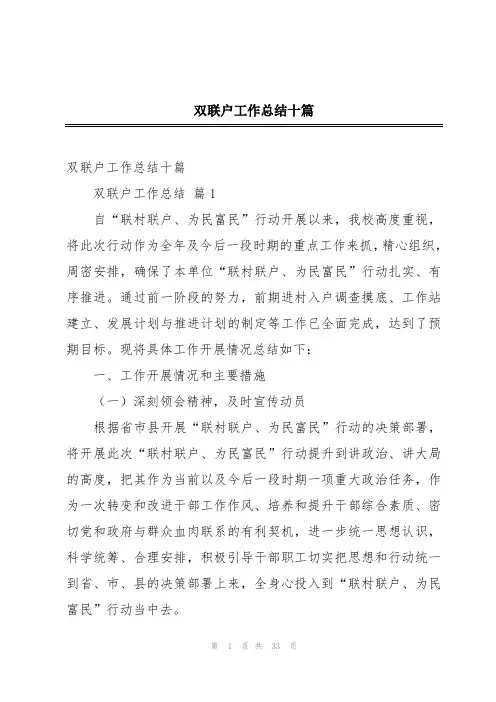 双联户工作总结十篇

双联户工作总结十篇

双联户工作总结 篇1

自“联村联户、为民富民”行动开展以来，我校高度重视，将此次行动作为全年及今后一段时期的重点工作来抓，精心组织，周密安排，确保了本单位“联村联户、为民富民”行动扎实、有序推进。通过前一阶段的努力，前期进村入户调查摸底、工作站建立、发展计划与推进计划的制定等工作已全面完成，达到了预期目标。现将具体工作开展情况总结如下：

一、工作开展情况和主要措施

（一）深刻领会精神，及时宣传动员

根据省市县开展“联村联户、为民富民”行动的决策部署，将开展此次“联村联户、为民富民”行动提升到讲政治、讲大局的高度，把其作为当前以及今后一段时期一项重大政治任务，作为一次转变和改进干部工作作风、培养和提升干部综合素质、密切党和政府与群众血肉联系的有利契机，进一步统一思想认识，科学统筹、合理安排，积极引导干部职工切实把思想和行动统一到省、市、县的决策部署上来，全身心投入到“联村联户、为民富民”行动当中去。

第 1 页 共 33 页